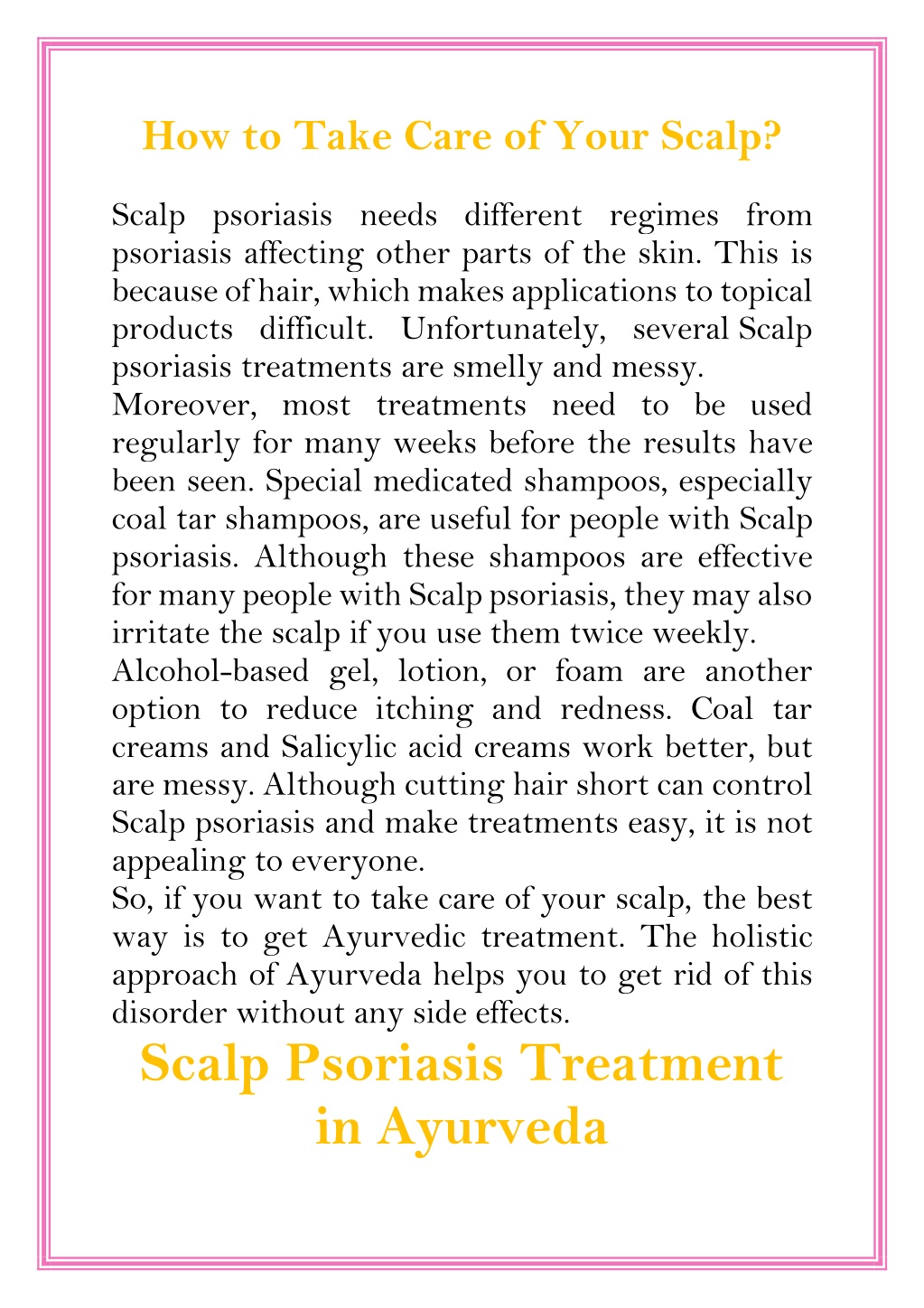 How to Take Care of Your Scalp?

Scalp psoriasis needs different regimes from psoriasis affecting other parts of the skin. This is because of hair, which makes applications to topical products difficult. Unfortunately, several Scalp psoriasis treatments are smelly and messy.

Moreover, most treatments need to be used regularly for many weeks before the results have been seen. Special medicated shampoos, especially coal tar shampoos, are useful for people with Scalp psoriasis. Although these shampoos are effective for many people with Scalp psoriasis, they may also irritate the scalp if you use them twice weekly.

Alcohol-based gel, lotion, or foam are another option to reduce itching and redness. Coal tar creams and Salicylic acid creams work better, but are messy. Although cutting hair short can control Scalp psoriasis and make treatments easy, it is not appealing to everyone.

So, if you want to take care of your scalp, the best way is to get Ayurvedic treatment. The holistic approach of Ayurveda helps you to get rid of this disorder without any side effects.

Scalp Psoriasis Treatment in Ayurveda